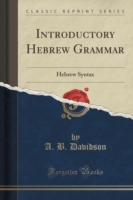 CLASSIC REPRINT SERIES

INTRODUCTORY HEBREW GRAMMAR

Hebrew Syntax

by

A. B. Davidson

Forgotten Books